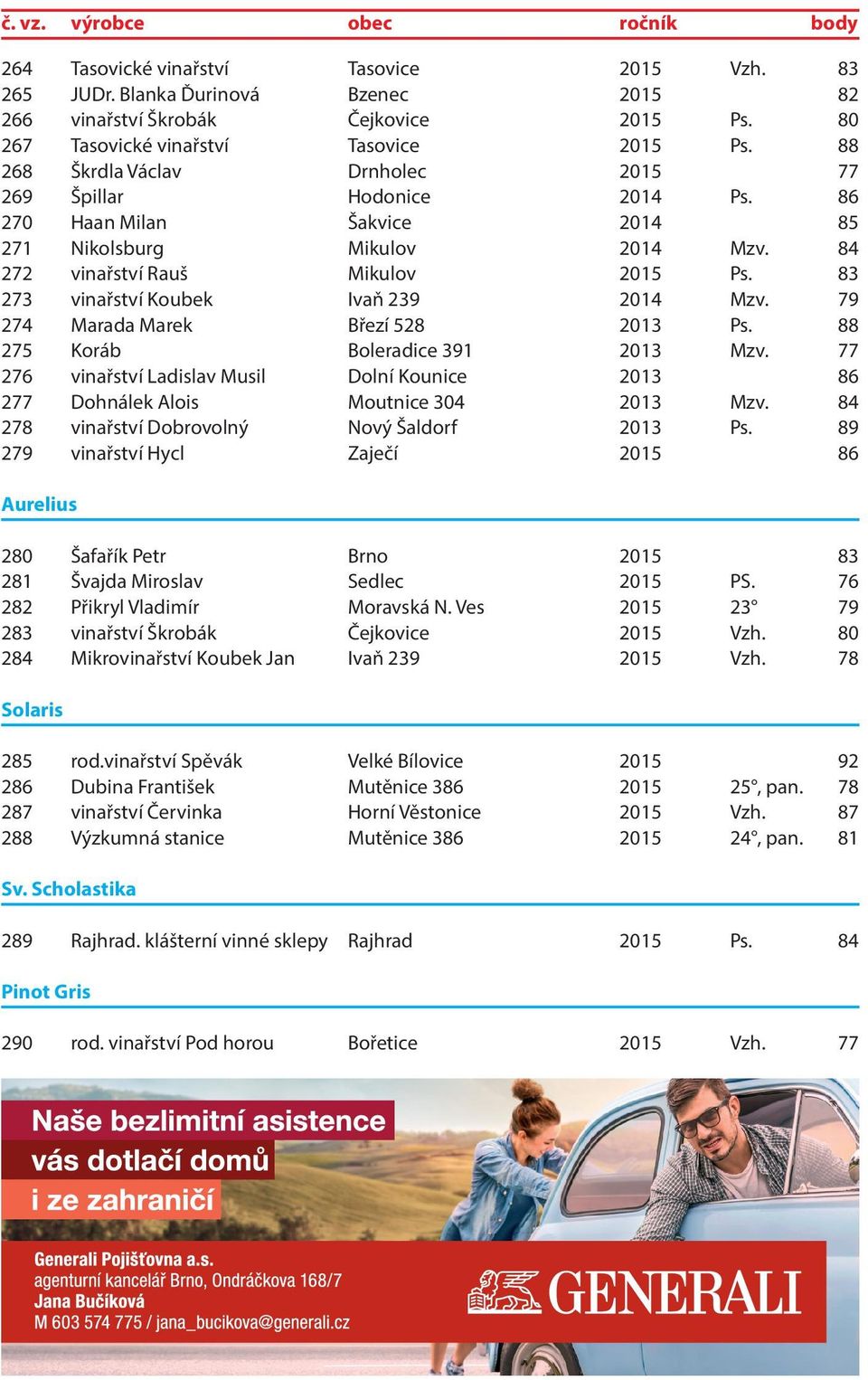 | č. vz. | výrobce | obec | ročník | | body |
|---|---|---|---|---|---|
| 264 | Tasovické vinařství | Tasovice | 2015 | Vzh. | 83 |
| 265 | JUDr. Blanka Ďurinová | Bzenec | 2015 | | 82 |
| 266 | vinařství Škrobák | Čejkovice | 2015 | Ps. | 80 |
| 267 | Tasovické vinařství | Tasovice | 2015 | Ps. | 88 |
| 268 | Škrdla Václav | Drnholec | 2015 | | 77 |
| 269 | Špillar | Hodonice | 2014 | Ps. | 86 |
| 270 | Haan Milan | Šakvice | 2014 | | 85 |
| 271 | Nikolsburg | Mikulov | 2014 | Mzv. | 84 |
| 272 | vinařství Rauš | Mikulov | 2015 | Ps. | 83 |
| 273 | vinařství Koubek | Ivaň 239 | 2014 | Mzv. | 79 |
| 274 | Marada Marek | Březí 528 | 2013 | Ps. | 88 |
| 275 | Koráb | Boleradice 391 | 2013 | Mzv. | 77 |
| 276 | vinařství Ladislav Musil | Dolní Kounice | 2013 | | 86 |
| 277 | Dohnálek Alois | Moutnice 304 | 2013 | Mzv. | 84 |
| 278 | vinařství Dobrovolný | Nový Šaldorf | 2013 | Ps. | 89 |
| 279 | vinařství Hycl | Zaječí | 2015 | | 86 |

Aurelius

| | | | | | |
|---|---|---|---|---|---|
| 280 | Šafařík Petr | Brno | 2015 | | 83 |
| 281 | Švajda Miroslav | Sedlec | 2015 | PS. | 76 |
| 282 | Přikryl Vladimír | Moravská N. Ves | 2015 | 23° | 79 |
| 283 | vinařství Škrobák | Čejkovice | 2015 | Vzh. | 80 |
| 284 | Mikrovinařství Koubek Jan | Ivaň 239 | 2015 | Vzh. | 78 |

Solaris

| | | | | | |
|---|---|---|---|---|---|
| 285 | rod.vinařství Spěvák | Velké Bílovice | 2015 | | 92 |
| 286 | Dubina František | Mutěnice 386 | 2015 | 25°, pan. | 78 |
| 287 | vinařství Červinka | Horní Věstonice | 2015 | Vzh. | 87 |
| 288 | Výzkumná stanice | Mutěnice 386 | 2015 | 24°, pan. | 81 |

Sv. Scholastika

| | | | | | |
|---|---|---|---|---|---|
| 289 | Rajhrad. klášterní vinné sklepy | Rajhrad | 2015 | Ps. | 84 |

Pinot Gris

| | | | | | |
|---|---|---|---|---|---|
| 290 | rod. vinařství Pod horou | Bořetice | 2015 | Vzh. | 77 |

Naše bezlimitní asistence vás dotlačí domů i ze zahraničí

Generali Pojišťovna a.s.
agenturní kancelář Brno, Ondráčkova 168/7
Jana Bučíková
M 603 574 775 / jana_bucikova@generali.cz

GENERALI